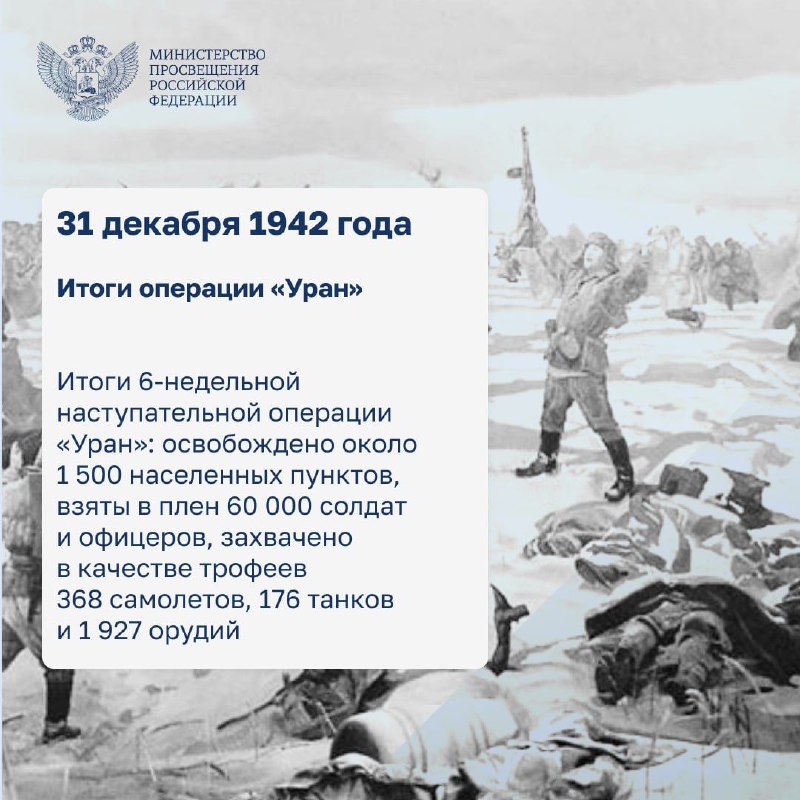 МИНИСТЕРСТВО ПРОСВЕЩЕНИЯ РОССИЙСКОЙ ФЕДЕРАЦИИ

31 декабря 1942 года

Итоги операции «Уран»

Итоги 6-недельной наступательной операции «Уран»: освобождено около 1 500 населенных пунктов, взяты в плен 60 000 солдат и офицеров, захвачено в качестве трофеев 368 самолетов, 176 танков и 1 927 орудий